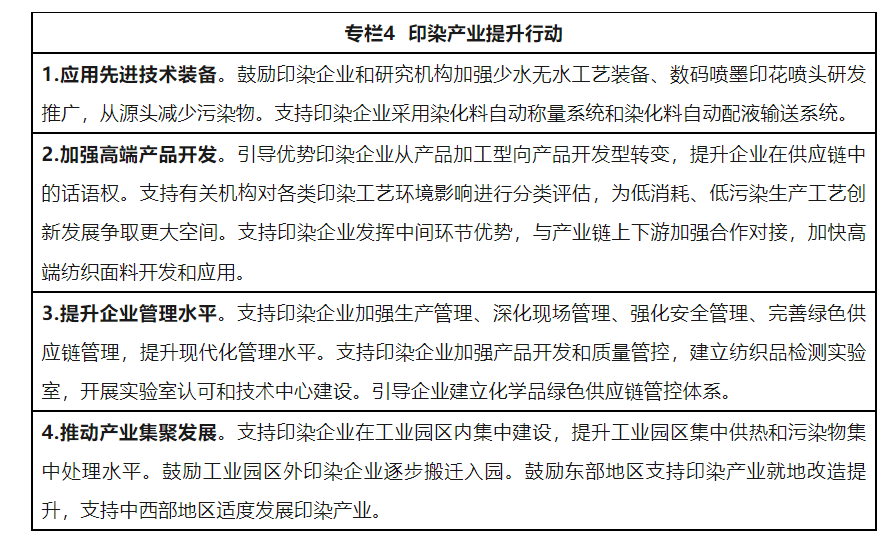 | 专栏4 印染产业提升行动 |
|---|
| 1.应用先进技术装备。鼓励印染企业和研究机构加强少水无水工艺装备、数码喷墨印花喷头研发推广，从源头减少污染物。支持印染企业采用染化料自动称量系统和染化料自动配液输送系统。 |
| 2.加强高端产品开发。引导优势印染企业从产品加工型向产品开发型转变，提升企业在供应链中的话语权。支持有关机构对各类印染工艺环境影响进行分类评估，为低消耗、低污染生产工艺创新发展争取更大空间。支持印染企业发挥中间环节优势，与产业链上下游加强合作对接，加快高端纺织面料开发和应用。 |
| 3.提升企业管理水平。支持印染企业加强生产管理、深化现场管理、强化安全管理、完善绿色供应链管理，提升现代化管理水平。支持印染企业加强产品开发和质量管控，建立纺织品检测实验室，开展实验室认可和技术中心建设。引导企业建立化学品绿色供应链管控体系。 |
| 4.推动产业集聚发展。支持印染企业在工业园区内集中建设，提升工业园区集中供热和污染物集中处理水平。鼓励工业园区外印染企业逐步搬迁入园。鼓励东部地区支持印染产业就地改造提升，支持中西部地区适度发展印染产业。 |